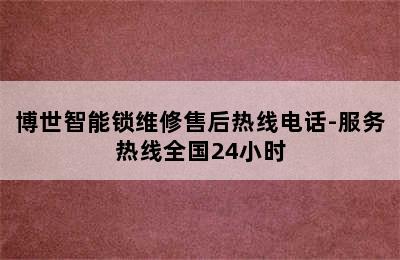 博世智能锁维修售后热线电话-服务热线全国24小时